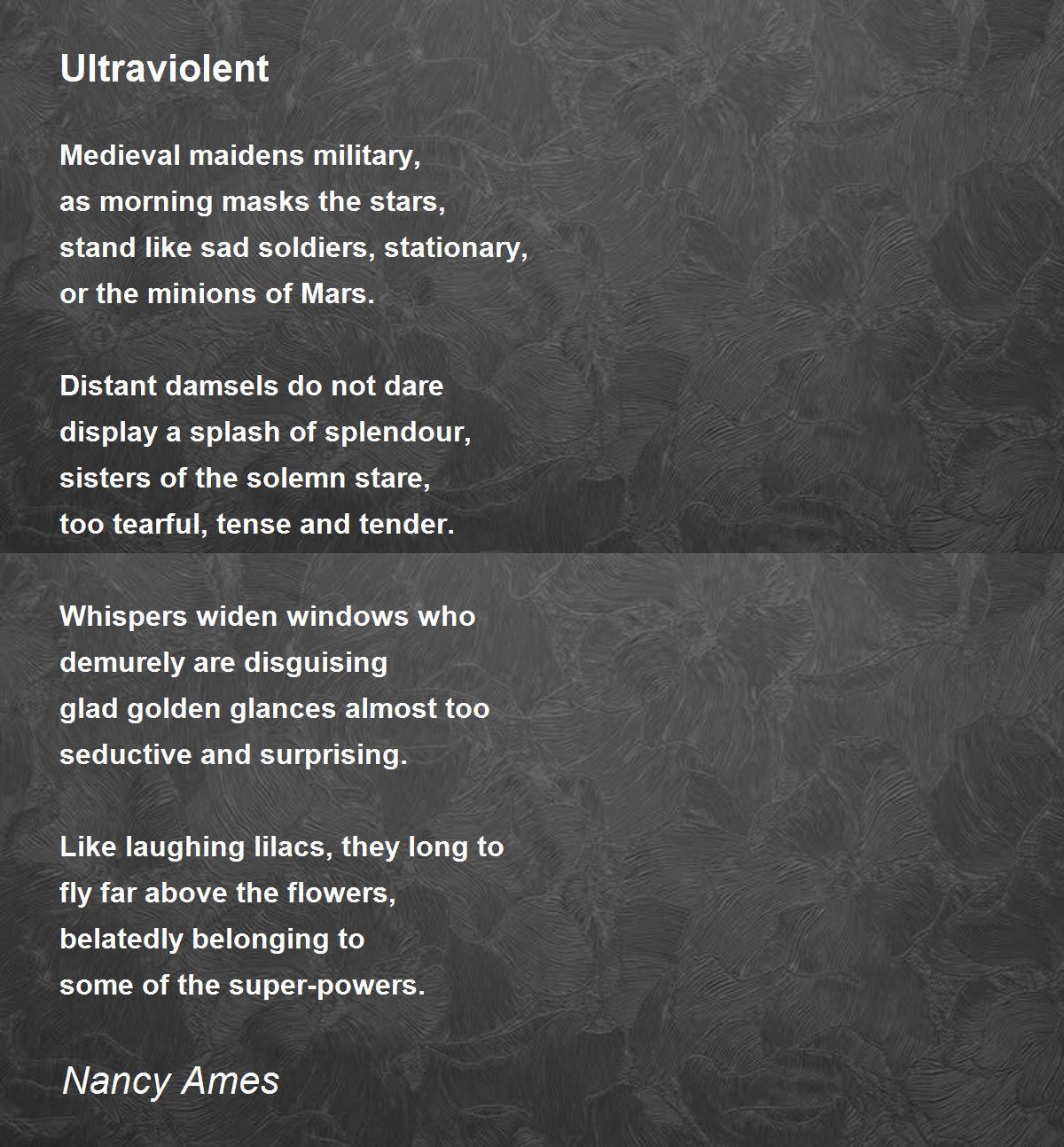 Ultraviolent

Medieval maidens military,
as morning masks the stars,
stand like sad soldiers, stationary,
or the minions of Mars.

Distant damsels do not dare
display a splash of splendour,
sisters of the solemn stare,
too tearful, tense and tender.

Whispers widen windows who
demurely are disguising
glad golden glances almost too
seductive and surprising.

Like laughing lilacs, they long to
fly far above the flowers,
belatedly belonging to
some of the super-powers.

Nancy Ames